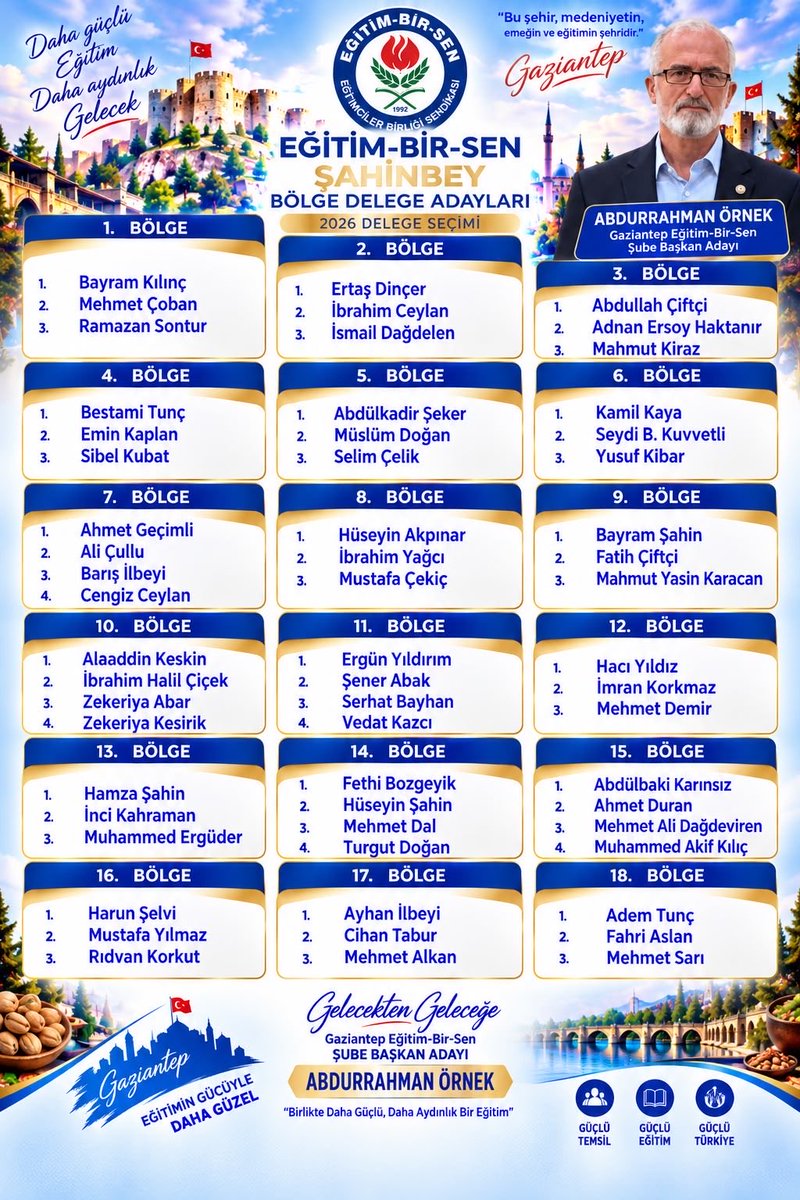 Daha güçlü Eğitim Daha aydınlık Gelecek

EĞİTİM-BİR-SEN
EĞİTİMCİLER BİRLİĞİ SENDİKASI
1992

"Bu şehir, medeniyetin, emeğin ve eğitimin şehridir."
Gaziantep

EĞİTİM-BİR-SEN
ŞAHİNBEY
BÖLGE DELEGE ADAYLARI
2026 DELEGE SEÇİMİ

ABDURRAHMAN ÖRNEK
Gaziantep Eğitim-Bir-Sen Şube Başkan Adayı

1. BÖLGE
1. Bayram Kılınç
2. Mehmet Çoban
3. Ramazan Sontur

2. BÖLGE
1. Ertaş Dinçer
2. İbrahim Ceylan
3. İsmail Dağdelen

3. BÖLGE
1. Abdullah Çiftçi
2. Adnan Ersoy Haktanır
3. Mahmut Kiraz

4. BÖLGE
1. Bestami Tunç
2. Emin Kaplan
3. Sibel Kubat

5. BÖLGE
1. Abdülkadir Şeker
2. Müslüm Doğan
3. Selim Çelik

6. BÖLGE
1. Kamil Kaya
2. Seydi B. Kuvvetli
3. Yusuf Kibar

7. BÖLGE
1. Ahmet Geçimli
2. Ali Çullu
3. Barış İlbeyi
4. Cengiz Ceylan

8. BÖLGE
1. Hüseyin Akpınar
2. İbrahim Yağcı
3. Mustafa Çekiç

9. BÖLGE
1. Bayram Şahin
2. Fatih Çiftçi
3. Mahmut Yasin Karacan

10. BÖLGE
1. Alaaddin Keskin
2. İbrahim Halil Çiçek
3. Zekeriya Abar
4. Zekeriya Kesirik

11. BÖLGE
1. Ergün Yıldırım
2. Şener Abak
3. Serhat Bayhan
4. Vedat Kazcı

12. BÖLGE
1. Hacı Yıldız
2. İmran Korkmaz
3. Mehmet Demir

13. BÖLGE
1. Hamza Şahin
2. İnci Kahraman
3. Muhammed Ergüder

14. BÖLGE
1. Fethi Bozgeyik
2. Hüseyin Şahin
3. Mehmet Dal
4. Turgut Doğan

15. BÖLGE
1. Abdülbaki Karınsız
2. Ahmet Duran
3. Mehmet Ali Dağdeviren
4. Muhammed Akif Kılıç

16. BÖLGE
1. Harun Şelvi
2. Mustafa Yılmaz
3. Rıdvan Korkut

17. BÖLGE
1. Ayhan İlbeyi
2. Cihan Tabur
3. Mehmet Alkan

18. BÖLGE
1. Adem Tunç
2. Fahri Aslan
3. Mehmet Sarı

Gaziantep
EĞİTİMİN GÜCÜYLE DAHA GÜZEL

Gelecekten Geleceğe
Gaziantep Eğitim-Bir-Sen
ŞUBE BAŞKAN ADAYI
ABDURRAHMAN ÖRNEK
"Birlikte Daha Güçlü, Daha Aydınlık Bir Eğitim"

GÜÇLÜ TEMSİL
GÜÇLÜ EĞİTİM
GÜÇLÜ TÜRKİYE